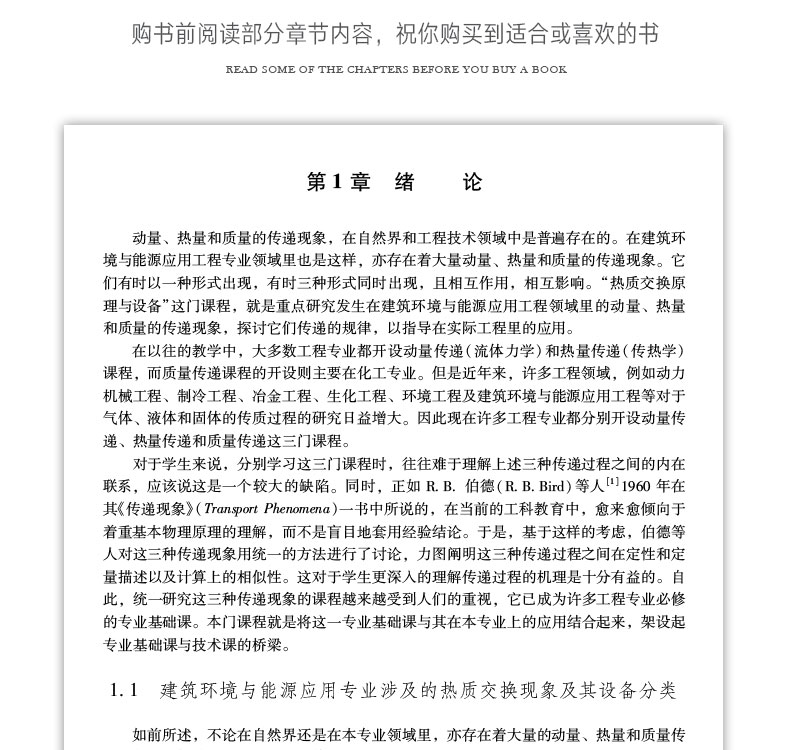 购书前阅读部分章节内容，祝你购买到适合或喜欢的书

READ SOME OF THE CHAPTERS BEFORE YOU BUY A BOOK

第1章　绪　　论

动量、热量和质量的传递现象，在自然界和工程技术领域中是普遍存在的。在建筑环境与能源应用工程专业领域里也是这样，亦存在着大量动量、热量和质量的传递现象。它们有时以一种形式出现，有时三种形式同时出现，且相互作用，相互影响。“热质交换原理与设备”这门课程，就是重点研究发生在建筑环境与能源应用工程领域里的动量、热量和质量的传递现象，探讨它们传递的规律，以指导在实际工程里的应用。

在以往的教学中，大多数工程专业都开设动量传递（流体力学）和热量传递（传热学）课程，而质量传递课程的开设则主要在化工专业。但是近年来，许多工程领域，例如动力机械工程、制冷工程、冶金工程、生化工程、环境工程及建筑环境与能源应用工程等对于气体、液体和固体的传质过程的研究日益增大。因此现在许多工程专业都分别开设动量传递、热量传递和质量传递这三门课程。

对于学生来说，分别学习这三门课程时，往往难于理解上述三种传递过程之间的内在联系，应该说这是一个较大的缺陷。同时，正如 R. B. 伯德（R. B. Bird）等人$^{[1]}$1960 年在其《传递现象》（Transport Phenomena）一书中所说的，在当前的工科教育中，愈来愈倾向于着重基本物理原理的理解，而不是盲目地套用经验结论。于是，基于这样的考虑，伯德等人对这三种传递现象用统一的方法进行了讨论，力图阐明这三种传递过程之间在定性和定量描述以及计算上的相似性。这对于学生更深入的理解传递过程的机理是十分有益的。自此，统一研究这三种传递现象的课程越来越受到人们的重视，它已成为许多工程专业必修的专业基础课。本门课程就是将这一专业基础课与其在本专业上的应用结合起来，架设起专业基础课与技术课的桥梁。

1.1　建筑环境与能源应用专业涉及的热质交换现象及其设备分类

如前所述，不论在自然界还是在本专业领域里，亦存在着大量的动量、热量和质量传